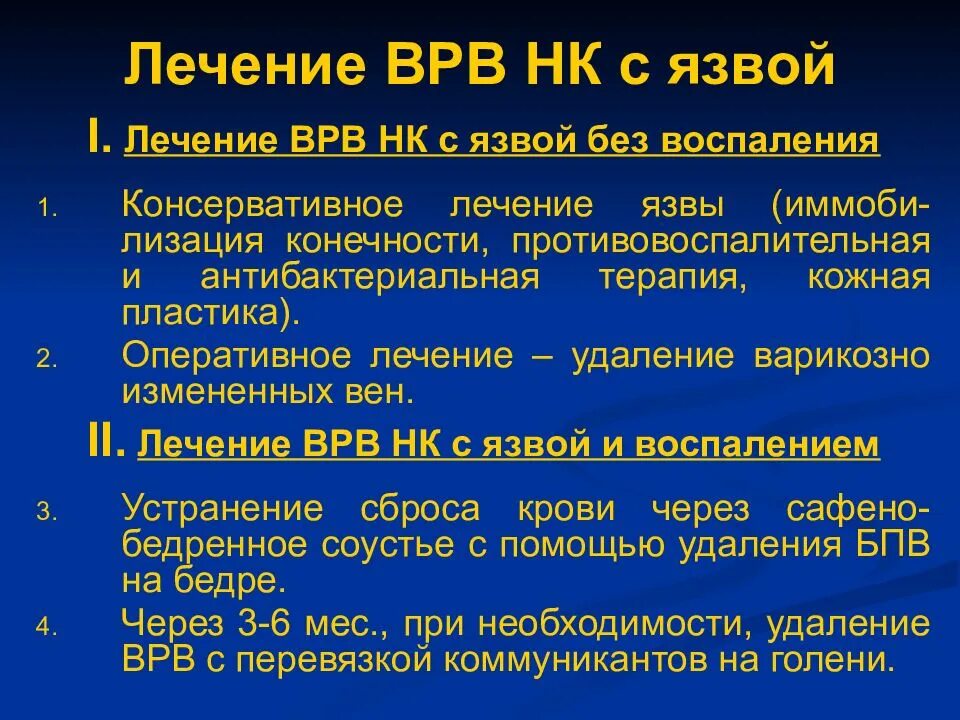 Лечение ВРВ НК с язвой

I. Лечение ВРВ НК с язвой без воспаления

1. Консервативное лечение язвы (иммобилизация конечности, противовоспалительная и антибактериальная терапия, кожная пластика).
2. Оперативное лечение – удаление варикозно измененных вен.

II. Лечение ВРВ НК с язвой и воспалением

3. Устранение сброса крови через сафено-бедренное соустье с помощью удаления БПВ на бедре.
4. Через 3-6 мес., при необходимости, удаление ВРВ с перевязкой коммуникантов на голени.